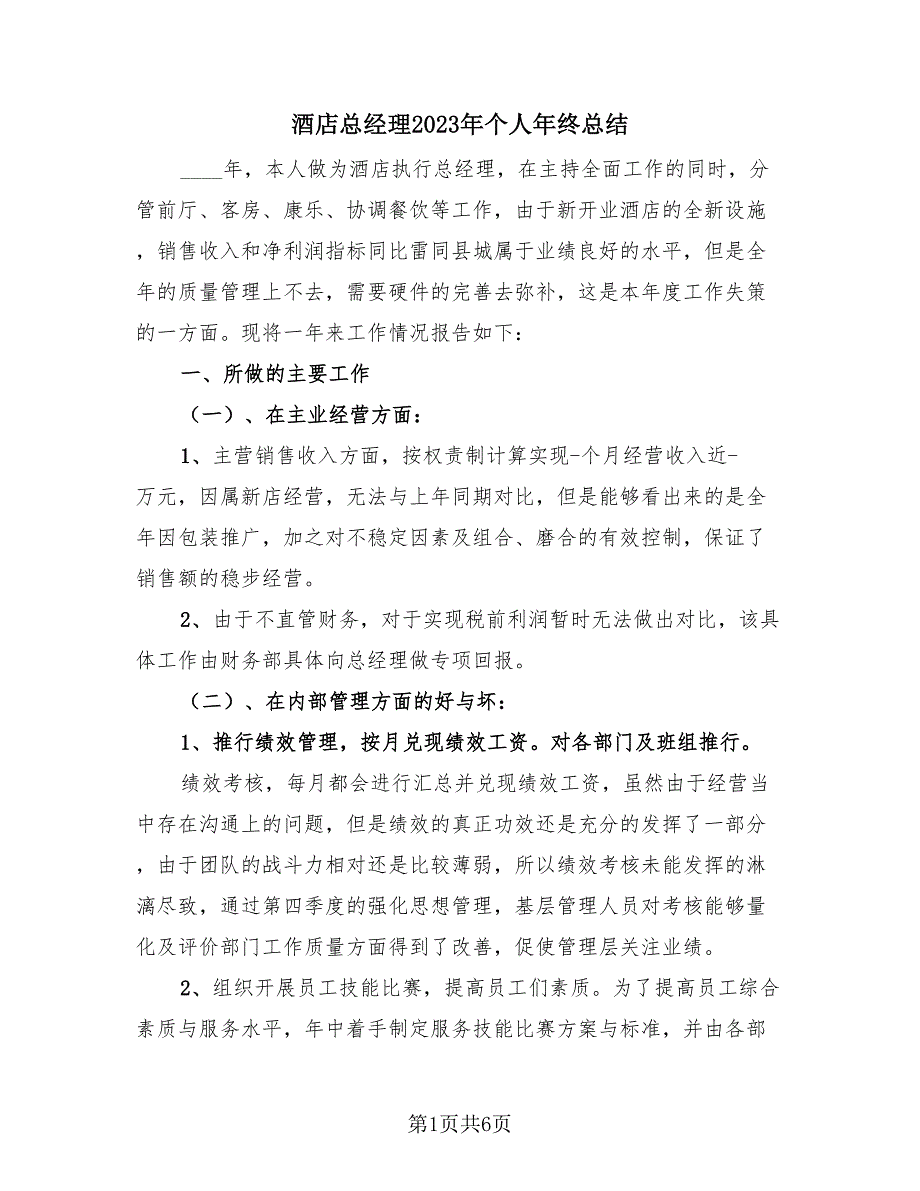 酒店总经理2023年个人年终总结

____年，本人做为酒店执行总经理，在主持全面工作的同时，分管前厅、客房、康乐、协调餐饮等工作，由于新开业酒店的全新设施，销售收入和净利润指标同比雷同县城属于业绩良好的水平，但是全年的质量管理上不去，需要硬件的完善去弥补，这是本年度工作失策的一方面。现将一年来工作情况报告如下：

一、所做的主要工作

（一）、在主业经营方面：

1、主营销售收入方面，按权责制计算实现-个月经营收入近-万元，因属新店经营，无法与上年同期对比，但是能够看出来的是全年因包装推广，加之对不稳定因素及组合、磨合的有效控制，保证了销售额的稳步经营。

2、由于不直管财务，对于实现税前利润暂时无法做出对比，该具体工作由财务部具体向总经理做专项回报。

（二）、在内部管理方面的好与坏：

1、推行绩效管理，按月兑现绩效工资。对各部门及班组推行。

绩效考核，每月都会进行汇总并兑现绩效工资，虽然由于经营当中存在沟通上的问题，但是绩效的真正功效还是充分的发挥了一部分，由于团队的战斗力相对还是比较薄弱，所以绩效考核未能发挥的淋漓尽致，通过第四季度的强化思想管理，基层管理人员对考核能够量化及评价部门工作质量方面得到了改善，促使管理层关注业绩。

2、组织开展员工技能比赛，提高员工们素质。为了提高员工综合素质与服务水平，年中着手制定服务技能比赛方案与标准，并由各部

第1页共6页